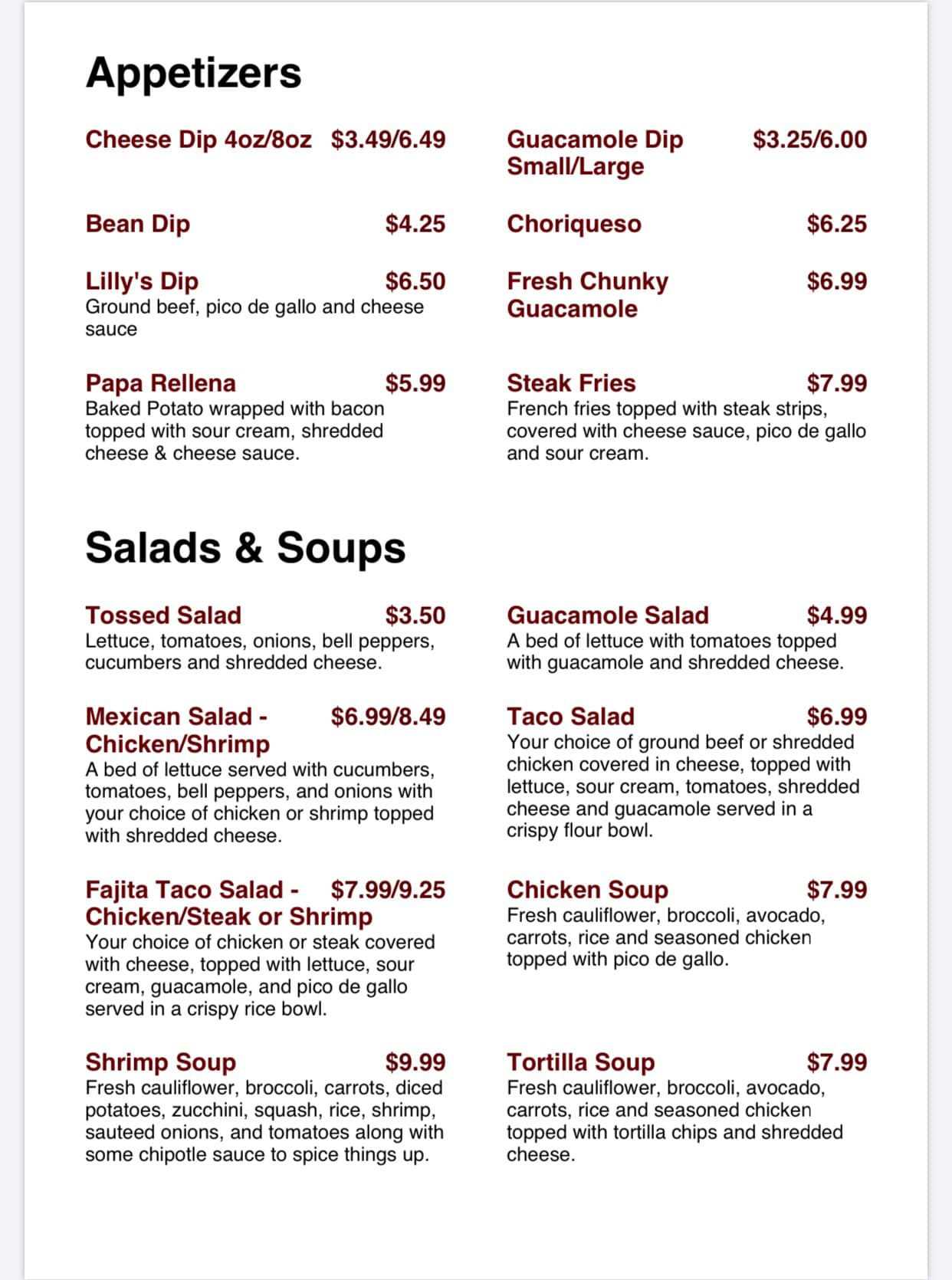 Appetizers

Cheese Dip 4oz/8oz $3.49/6.49

Bean Dip $4.25

Lilly's Dip $6.50
Ground beef, pico de gallo and cheese sauce

Papa Rellena $5.99
Baked Potato wrapped with bacon topped with sour cream, shredded cheese & cheese sauce.

Guacamole Dip Small/Large $3.25/6.00

Choriqueso $6.25

Fresh Chunky Guacamole $6.99

Steak Fries $7.99
French fries topped with steak strips, covered with cheese sauce, pico de gallo and sour cream.

Salads & Soups

Tossed Salad $3.50
Lettuce, tomatoes, onions, bell peppers, cucumbers and shredded cheese.

Mexican Salad - Chicken/Shrimp $6.99/8.49
A bed of lettuce served with cucumbers, tomatoes, bell peppers, and onions with your choice of chicken or shrimp topped with shredded cheese.

Fajita Taco Salad - Chicken/Steak or Shrimp $7.99/9.25
Your choice of chicken or steak covered with cheese, topped with lettuce, sour cream, guacamole, and pico de gallo served in a crispy rice bowl.

Shrimp Soup $9.99
Fresh cauliflower, broccoli, carrots, diced potatoes, zucchini, squash, rice, shrimp, sauteed onions, and tomatoes along with some chipotle sauce to spice things up.

Guacamole Salad $4.99
A bed of lettuce with tomatoes topped with guacamole and shredded cheese.

Taco Salad $6.99
Your choice of ground beef or shredded chicken covered in cheese, topped with lettuce, sour cream, tomatoes, shredded cheese and guacamole served in a crispy flour bowl.

Chicken Soup $7.99
Fresh cauliflower, broccoli, avocado, carrots, rice and seasoned chicken topped with pico de gallo.

Tortilla Soup $7.99
Fresh cauliflower, broccoli, avocado, carrots, rice and seasoned chicken topped with tortilla chips and shredded cheese.